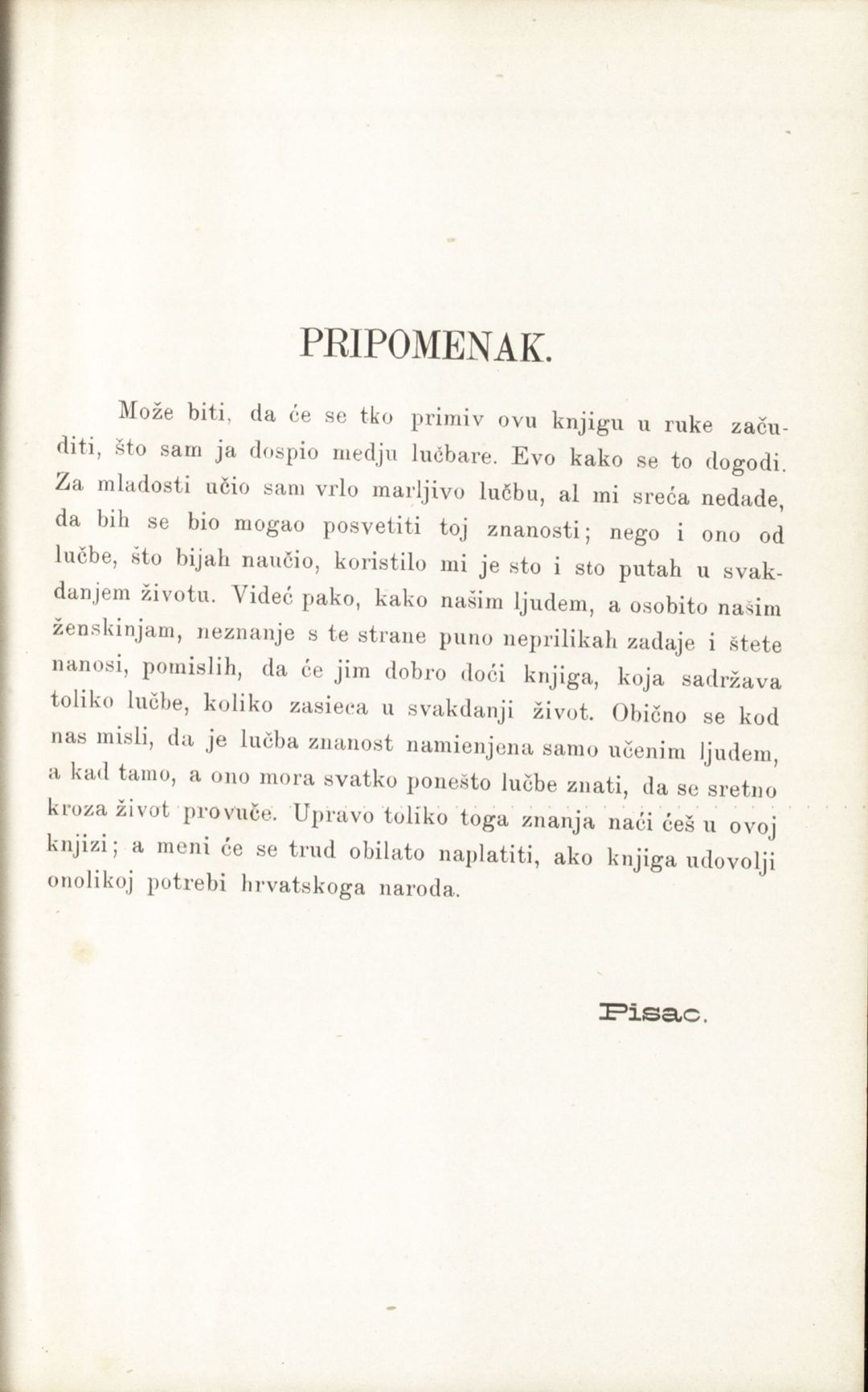 PRIPOMENAK.

Može biti, da će se tko primiv ovu knjigu u ruke začuditi, što sam ja dospio medju lučbare. Evo kako se to dogodi. Za mladosti učio sam vrlo marljivo lučbu, al mi sreća nedade, da bih se bio mogao posvetiti toj znanosti; nego i ono od lučbe, što bijah naučio, koristilo mi je sto i sto putah u svakdanjem životu. Videć pako, kako našim ljudem, a osobito našim ženskinjam, neznanje s te strane puno neprilikah zadaje i štete nanosi, pomislih, da će jim dobro doći knjiga, koja sadržava toliko lučbe, koliko zasieca u svakdanji život. Obično se kod nas misli, da je lučba znanost namienjena samo učenim ljudem, a kad tamo, a ono mora svatko ponešto lučbe znati, da se sretno kroza život provuče. Upravo toliko toga znanja naći ćeš u ovoj knjizi; a meni će se trud obilato naplatiti, ako knjiga udovolji onolikoj potrebi hrvatskoga naroda.

Pisac.